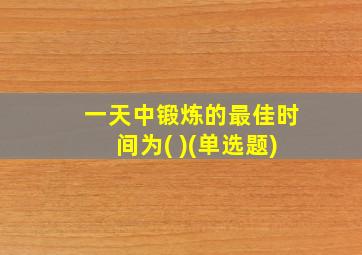 一天中锻炼的最佳时间为( )(单选题)